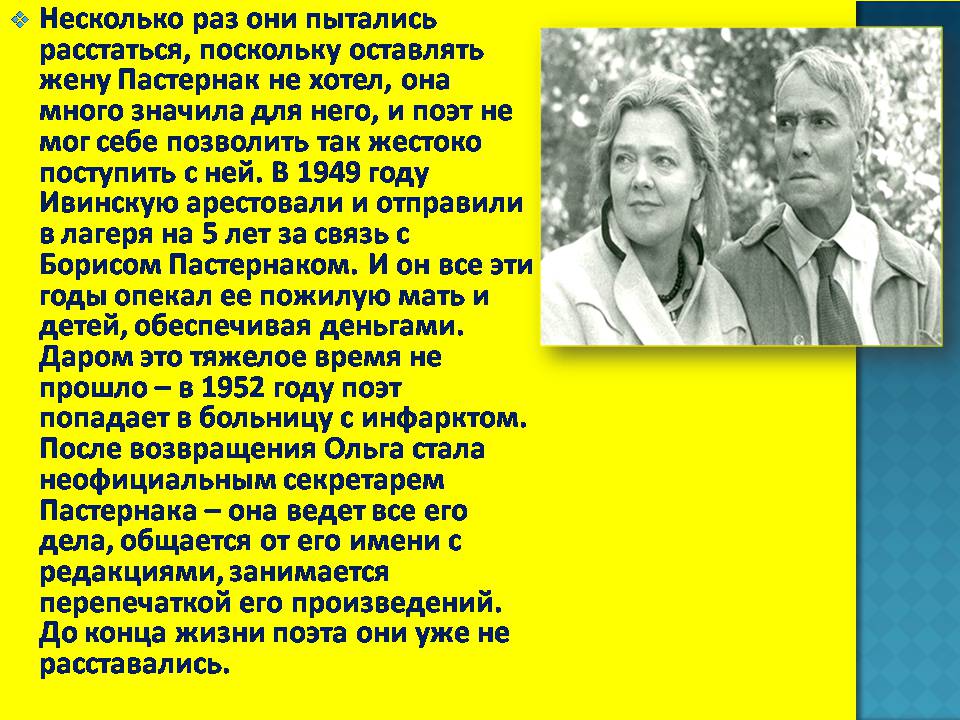 Несколько раз они пытались расстаться, поскольку оставлять жену Пастернак не хотел, она много значила для него, и поэт не мог себе позволить так жестоко поступить с ней. В 1949 году Ивинскую арестовали и отправили в лагеря на 5 лет за связь с Борисом Пастернаком. И он все эти годы опекал ее пожилую мать и детей, обеспечивая деньгами. Даром это тяжелое время не прошло – в 1952 году поэт попадает в больницу с инфарктом. После возвращения Ольга стала неофициальным секретарем Пастернака – она ведет все его дела, общается от его имени с редакциями, занимается перепечаткой его произведений. До конца жизни поэта они уже не расставались.